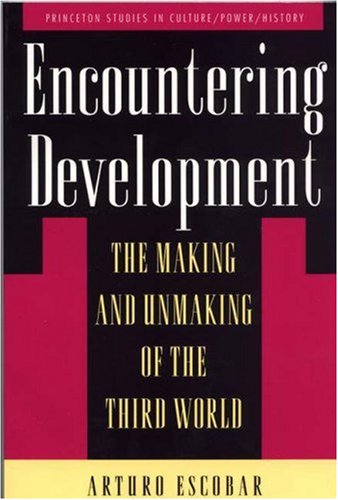 PRINCETON STUDIES IN CULTURE/POWER/HISTORY

Encountering Development

THE MAKING AND UNMAKING OF THE THIRD WORLD

ARTURO ESCOBAR